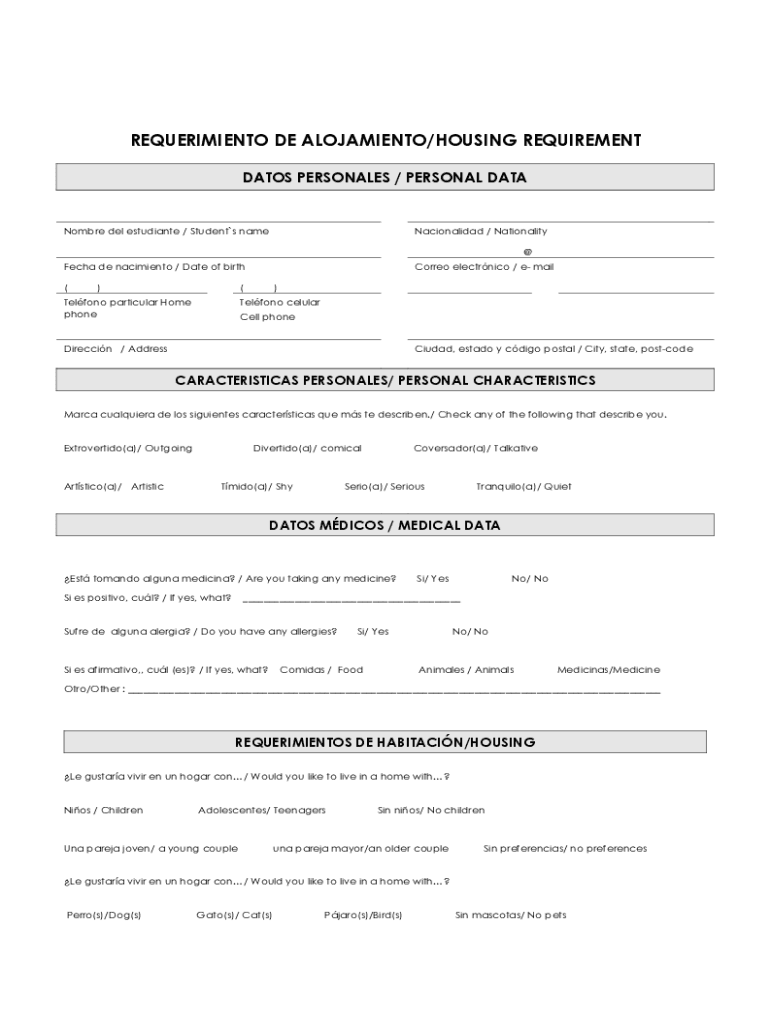 REQUERIMIENTO DE ALOJAMIENTO/HOUSING REQUIREMENT

DATOS PERSONALES / PERSONAL DATA

Nombre del estudiante / Student`s name

Nacionalidad / Nationality

@

Fecha de nacimiento / Date of birth

Correo electrónico / e- mail

( )

Teléfono particular Home phone

( )

Teléfono celular Cell phone

Dirección / Address

Ciudad, estado y código postal / City, state, post-code

CARACTERISTICAS PERSONALES/ PERSONAL CHARACTERISTICS

Marca cualquiera de los siguientes características que más te describen./ Check any of the following that describe you.

Extrovertido(a)/ Outgoing Divertido(a)/ comical Coversador(a)/ Talkative

Artístico(a)/ Artistic Tímido(a)/ Shy Serio(a)/ Serious Tranquilo(a)/ Quiet

DATOS MÉDICOS / MEDICAL DATA

¿Está tomando alguna medicina? / Are you taking any medicine? Si/ Yes No/ No

Si es positivo, cuál? / If yes, what? ______________________________

Sufre de alguna alergia? / Do you have any allergies? Si/ Yes No/ No

Si es afirmativo,, cuál (es)? / If yes, what? Comidas / Food Animales / Animals Medicinas/Medicine

Otro/Other : ______________________________________________________________

REQUERIMIENTOS DE HABITACIÓN/HOUSING

¿Le gustaría vivir en un hogar con… / Would you like to live in a home with…?

Niños / Children Adolescentes/ Teenagers Sin niños/ No children

Una pareja joven/ a young couple una pareja mayor/an older couple Sin preferencias/ no preferences

¿Le gustaría vivir en un hogar con… / Would you like to live in a home with…?

Perro(s)/Dog(s) Gato(s)/ Cat(s) Pájaro(s)/Bird(s) Sin mascotas/ No pets